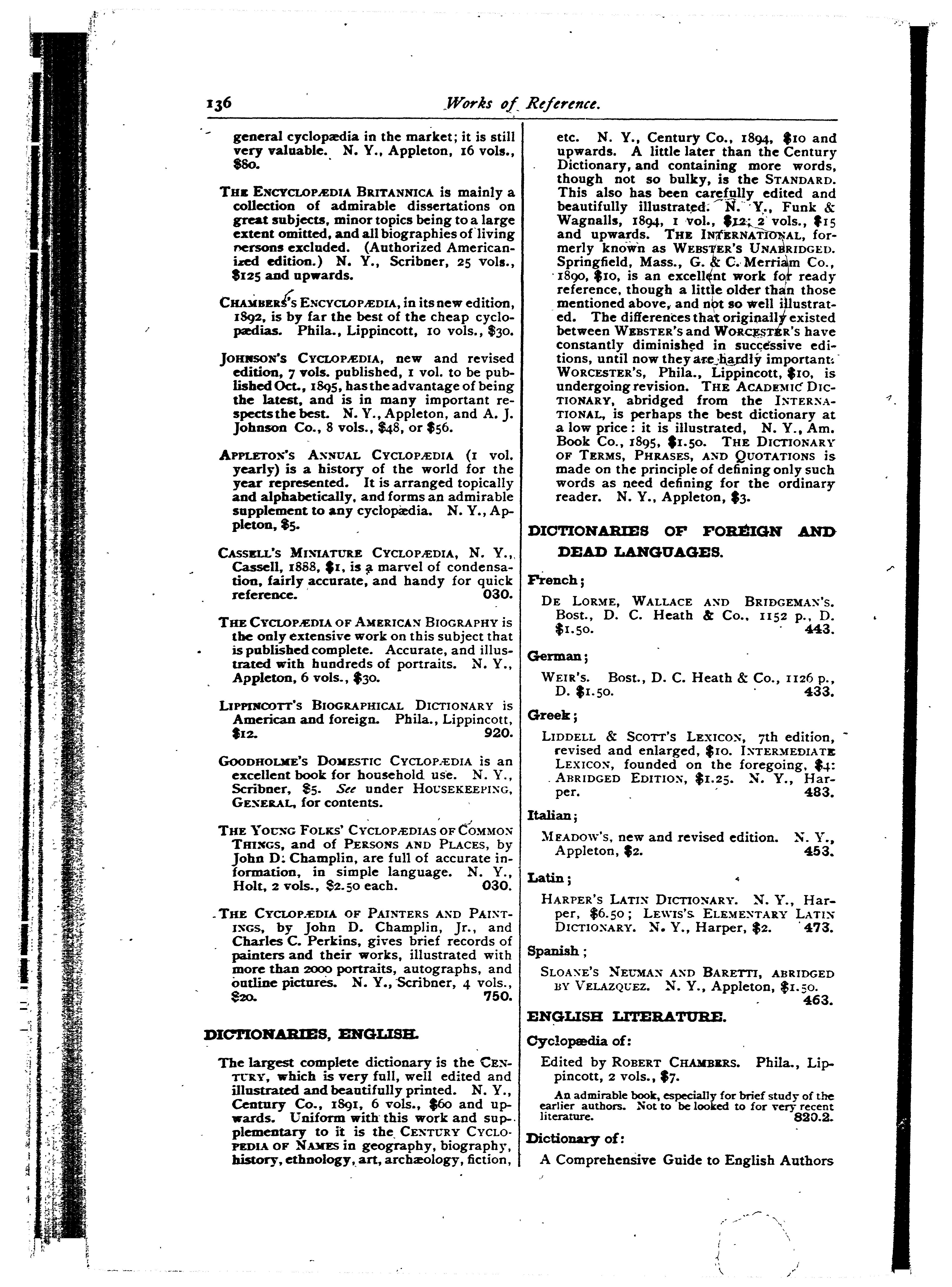 136 Works of Reference.

general cyclopædia in the market; it is still very valuable. N. Y., Appleton, 16 vols., $80.

THE ENCYCLOPÆDIA BRITANNICA is mainly a collection of admirable dissertations on great subjects, minor topics being to a large extent omitted, and all biographies of living persons excluded. (Authorized Americanized edition.) N. Y., Scribner, 25 vols., $125 and upwards.

CHAMBERS'S ENCYCLOPÆDIA, in its new edition, 1892, is by far the best of the cheap cyclopædias. Phila., Lippincott, 10 vols., $30.

JOHNSON'S CYCLOPÆDIA, new and revised edition, 7 vols. published, 1 vol. to be published Oct., 1895, has the advantage of being the latest, and is in many important respects the best. N. Y., Appleton, and A. J. Johnson Co., 8 vols., $48, or $56.

APPLETON'S ANNUAL CYCLOPÆDIA (1 vol. yearly) is a history of the world for the year represented. It is arranged topically and alphabetically, and forms an admirable supplement to any cyclopædia. N. Y., Appleton, $5.

CASSELL'S MINIATURE CYCLOPÆDIA, N. Y., Cassell, 1888, $1, is a marvel of condensation, fairly accurate, and handy for quick reference. 030.

THE CYCLOPÆDIA OF AMERICAN BIOGRAPHY is the only extensive work on this subject that is published complete. Accurate, and illustrated with hundreds of portraits. N. Y., Appleton, 6 vols., $30.

LIPPINCOTT'S BIOGRAPHICAL DICTIONARY is American and foreign. Phila., Lippincott, $12. 920.

GOODHOLME'S DOMESTIC CYCLOPÆDIA is an excellent book for household use. N. Y., Scribner, $5. See under HOUSEKEEPING, GENERAL, for contents.

THE YOUNG FOLKS' CYCLOPÆDIAS OF COMMON THINGS, and of PERSONS AND PLACES, by John D. Champlin, are full of accurate information, in simple language. N. Y., Holt, 2 vols., $2.50 each. 030.

THE CYCLOPÆDIA OF PAINTERS AND PAINTINGS, by John D. Champlin, Jr., and Charles C. Perkins, gives brief records of painters and their works, illustrated with more than 2000 portraits, autographs, and outline pictures. N. Y., Scribner, 4 vols., $20. 750.

DICTIONARIES, ENGLISH.

The largest complete dictionary is the CENTURY, which is very full, well edited and illustrated and beautifully printed. N. Y., Century Co., 1891, 6 vols., $60 and upwards. Uniform with this work and supplementary to it is the CENTURY CYCLOPEDIA OF NAMES in geography, biography, history, ethnology, art, archæology, fiction, etc. N. Y., Century Co., 1894, $10 and upwards. A little later than the Century Dictionary, and containing more words, though not so bulky, is the STANDARD. This also has been carefully edited and beautifully illustrated. N. Y., Funk & Wagnalls, 1894, 1 vol., $12; 2 vols., $15 and upwards. THE INTERNATIONAL, formerly known as WEBSTER'S UNABRIDGED. Springfield, Mass., G. & C. Merriam Co., 1890, $10, is an excellent work for ready reference, though a little older than those mentioned above, and not so well illustrated. The differences that originally existed between WEBSTER'S and WORCESTER'S have constantly diminished in successive editions, until now they are hardly important. WORCESTER'S, Phila., Lippincott, $10, is undergoing revision. THE ACADEMIC DICTIONARY, abridged from the INTERNATIONAL, is perhaps the best dictionary at a low price: it is illustrated, N. Y., Am. Book Co., 1895, $1.50. THE DICTIONARY OF TERMS, PHRASES, AND QUOTATIONS is made on the principle of defining only such words as need defining for the ordinary reader. N. Y., Appleton, $3.

DICTIONARIES OF FOREIGN AND DEAD LANGUAGES.

French;

DE LORME, WALLACE AND BRIDGEMAN'S. Bost., D. C. Heath & Co., 1152 p., D. $1.50. 443.

German;

WEIR'S. Bost., D. C. Heath & Co., 1126 p., D. $1.50. 433.

Greek;

LIDDELL & SCOTT'S LEXICON, 7th edition, revised and enlarged, $10. INTERMEDIATE LEXICON, founded on the foregoing, $4: ABRIDGED EDITION, $1.25. N. Y., Harper. 483.

Italian;

MEADOW'S, new and revised edition. N. Y., Appleton, $2. 453.

Latin;

HARPER'S LATIN DICTIONARY. N. Y., Harper, $6.50; LEWIS'S ELEMENTARY LATIN DICTIONARY. N. Y., Harper, $2. 473.

Spanish;

SLOANE'S NEUMAN AND BARETTI, ABRIDGED BY VELAZQUEZ. N. Y., Appleton, $1.50. 463.

ENGLISH LITERATURE.

Cyclopædia of:

Edited by ROBERT CHAMBERS. Phila., Lippincott, 2 vols., $7.

An admirable book, especially for brief study of the earlier authors. Not to be looked to for very recent literature. 820.2.

Dictionary of:

A Comprehensive Guide to English Authors